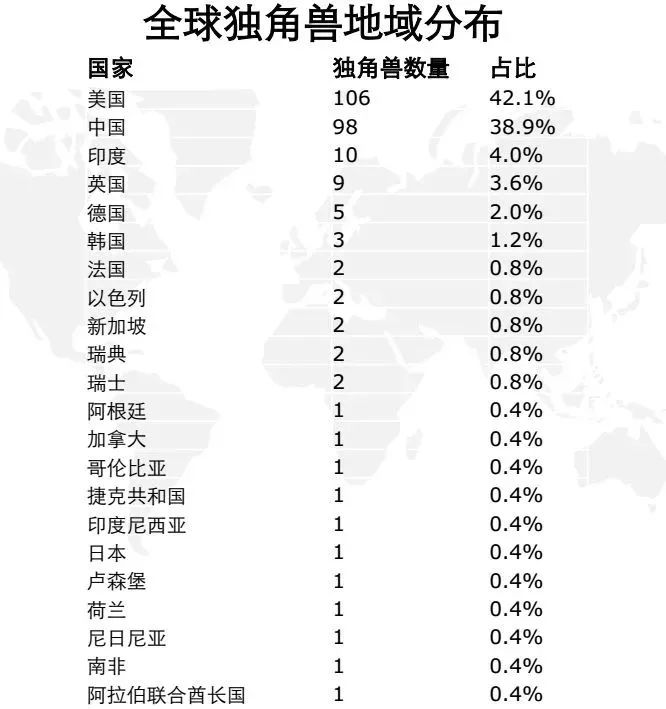 全球独角兽地域分布

| 国家 | 独角兽数量 | 占比 |
|---|---|---|
| 美国 | 106 | 42.1% |
| 中国 | 98 | 38.9% |
| 印度 | 10 | 4.0% |
| 英国 | 9 | 3.6% |
| 德国 | 5 | 2.0% |
| 韩国 | 3 | 1.2% |
| 法国 | 2 | 0.8% |
| 以色列 | 2 | 0.8% |
| 新加坡 | 2 | 0.8% |
| 瑞典 | 2 | 0.8% |
| 瑞士 | 2 | 0.8% |
| 阿根廷 | 1 | 0.4% |
| 加拿大 | 1 | 0.4% |
| 哥伦比亚 | 1 | 0.4% |
| 捷克共和国 | 1 | 0.4% |
| 印度尼西亚 | 1 | 0.4% |
| 日本 | 1 | 0.4% |
| 卢森堡 | 1 | 0.4% |
| 荷兰 | 1 | 0.4% |
| 尼日尼亚 | 1 | 0.4% |
| 南非 | 1 | 0.4% |
| 阿拉伯联合酋长国 | 1 | 0.4% |